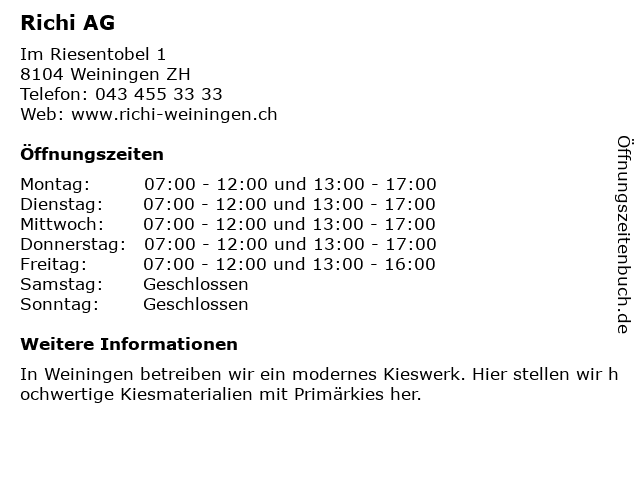 Richi AG

Im Riesentobel 1
8104 Weiningen ZH
Telefon: 043 455 33 33
Web: www.richi-weiningen.ch

Öffnungszeiten

Montag: 07:00 - 12:00 und 13:00 - 17:00
Dienstag: 07:00 - 12:00 und 13:00 - 17:00
Mittwoch: 07:00 - 12:00 und 13:00 - 17:00
Donnerstag: 07:00 - 12:00 und 13:00 - 17:00
Freitag: 07:00 - 12:00 und 13:00 - 16:00
Samstag: Geschlossen
Sonntag: Geschlossen

Weitere Informationen

In Weiningen betreiben wir ein modernes Kieswerk. Hier stellen wir hochwertige Kiesmaterialien mit Primärkies her.

Öffnungszeitenbuch.de